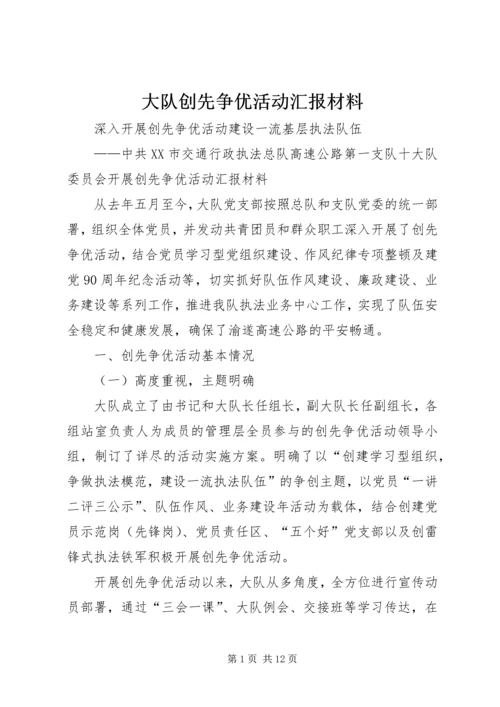 大队创先争优活动汇报材料

深入开展创先争优活动建设一流基层执法队伍

——中共XX市交通行政执法总队高速公路第一支队十大队委员会开展创先争优活动汇报材料

从去年五月至今，大队党支部按照总队和支队党委的统一部署，组织全体党员，并发动共青团员和群众职工深入开展了创先争优活动，结合党员学习型党组织建设、作风纪律专项整顿及建党90周年纪念活动等，切实抓好队伍作风建设、廉政建设、业务建设等系列工作，推进我队执法业务中心工作，实现了队伍安全稳定和健康发展，确保了渝遂高速公路的平安畅通。

一、创先争优活动基本情况

（一）高度重视，主题明确

大队成立了由书记和大队长任组长，副大队长任副组长，各组站室负责人为成员的管理层全员参与的创先争优活动领导小组，制订了详尽的活动实施方案。明确了以“创建学习型组织，争做执法模范，建设一流执法队伍”的争创主题，以党员“一讲二评三公示”、队伍作风、业务建设年活动为载体，结合创建党员示范岗（先锋岗）、党员责任区、“五个好”党支部以及创雷锋式执法铁军积极开展创先争优活动。

开展创先争优活动以来，大队从多角度，全方位进行宣传动员部署，通过“三会一课”、大队例会、交接班等学习传达，在

第1页 共12页